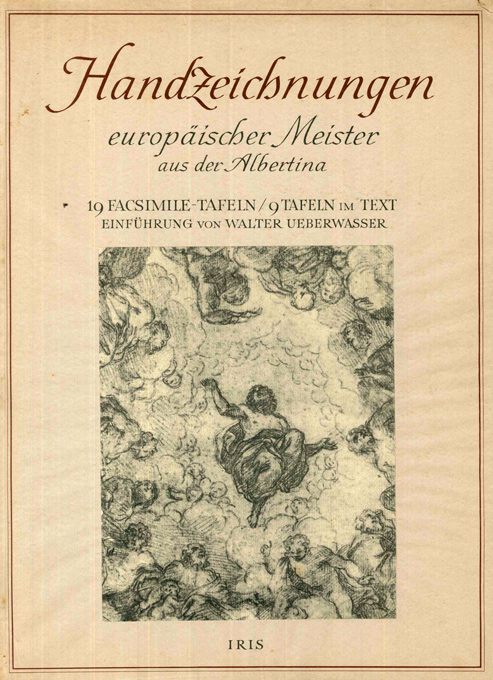 Handzeichnungen

europäischer Meister
aus der Albertina

19 FACSIMILE-TAFELN / 9 TAFELN IM TEXT
EINFÜHRUNG VON WALTER UEBERWASSER

IRIS